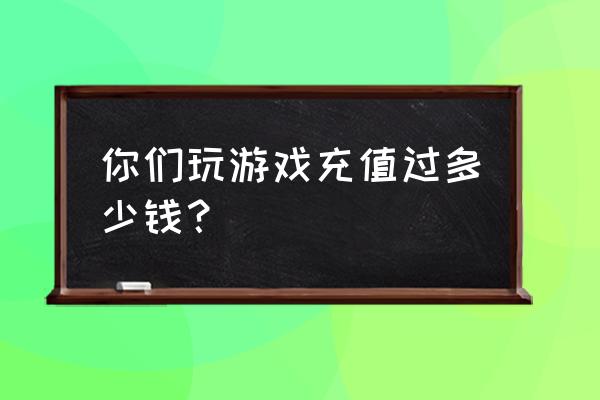 你们玩游戏充值过多少钱？